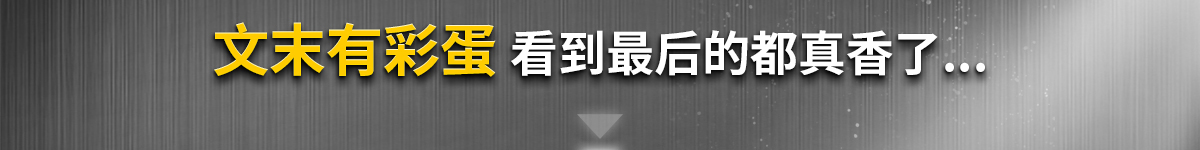 文末有彩蛋 看到最后的都真香了...